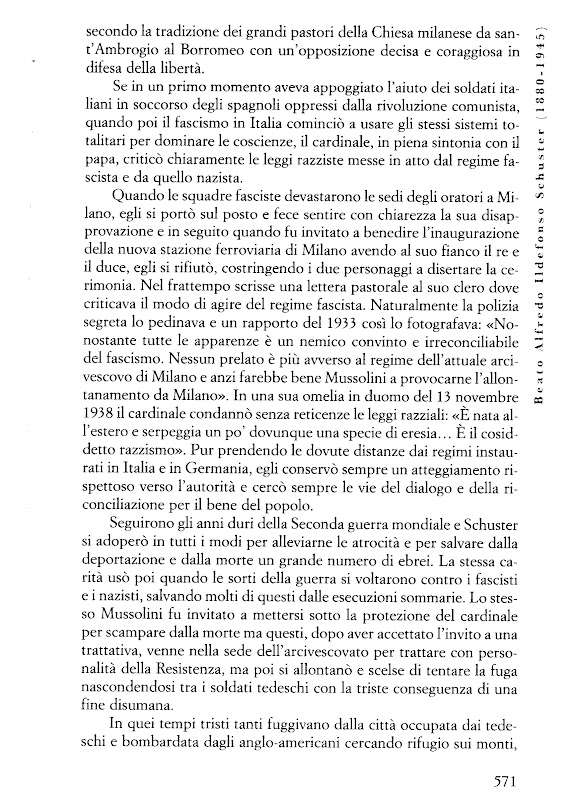 secondo la tradizione dei grandi pastori della Chiesa milanese da sant'Ambrogio al Borromeo con un'opposizione decisa e coraggiosa in difesa della libertà.

Se in un primo momento aveva appoggiato l'aiuto dei soldati italiani in soccorso degli spagnoli oppressi dalla rivoluzione comunista, quando poi il fascismo in Italia cominciò a usare gli stessi sistemi totalitari per dominare le coscienze, il cardinale, in piena sintonia con il papa, criticò chiaramente le leggi razziste messe in atto dal regime fascista e da quello nazista.

Quando le squadre fasciste devastarono le sedi degli oratori a Milano, egli si portò sul posto e fece sentire con chiarezza la sua disapprovazione e in seguito quando fu invitato a benedire l'inaugurazione della nuova stazione ferroviaria di Milano avendo al suo fianco il re e il duce, egli si rifiutò, costringendo i due personaggi a disertare la cerimonia. Nel frattempo scrisse una lettera pastorale al suo clero dove criticava il modo di agire del regime fascista. Naturalmente la polizia segreta lo pedinava e un rapporto del 1933 così lo fotografava: «Nonostante tutte le apparenze è un nemico convinto e irreconciliabile del fascismo. Nessun prelato è più avverso al regime dell'attuale arcivescovo di Milano e anzi farebbe bene Mussolini a provocarne l'allontanamento da Milano». In una sua omelia in duomo del 13 novembre 1938 il cardinale condannò senza reticenze le leggi razziali: «È nata all'estero e serpeggia un po' dovunque una specie di eresia... È il cosiddetto razzismo». Pur prendendo le dovute distanze dai regimi instaurati in Italia e in Germania, egli conservò sempre un atteggiamento rispettoso verso l'autorità e cercò sempre le vie del dialogo e della riconciliazione per il bene del popolo.

Seguirono gli anni duri della Seconda guerra mondiale e Schuster si adoperò in tutti i modi per alleviarne le atrocità e per salvare dalla deportazione e dalla morte un grande numero di ebrei. La stessa carità usò poi quando le sorti della guerra si voltarono contro i fascisti e i nazisti, salvando molti di questi dalle esecuzioni sommarie. Lo stesso Mussolini fu invitato a mettersi sotto la protezione del cardinale per scampare dalla morte ma questi, dopo aver accettato l'invito a una trattativa, venne nella sede dell'arcivescovato per trattare con personalità della Resistenza, ma poi si allontanò e scelse di tentare la fuga nascondendosi tra i soldati tedeschi con la triste conseguenza di una fine disumana.

In quei tempi tristi tanti fuggivano dalla città occupata dai tedeschi e bombardata dagli anglo-americani cercando rifugio sui monti,

Beato Alfredo Ildefonso Schuster (1880-1945)

571